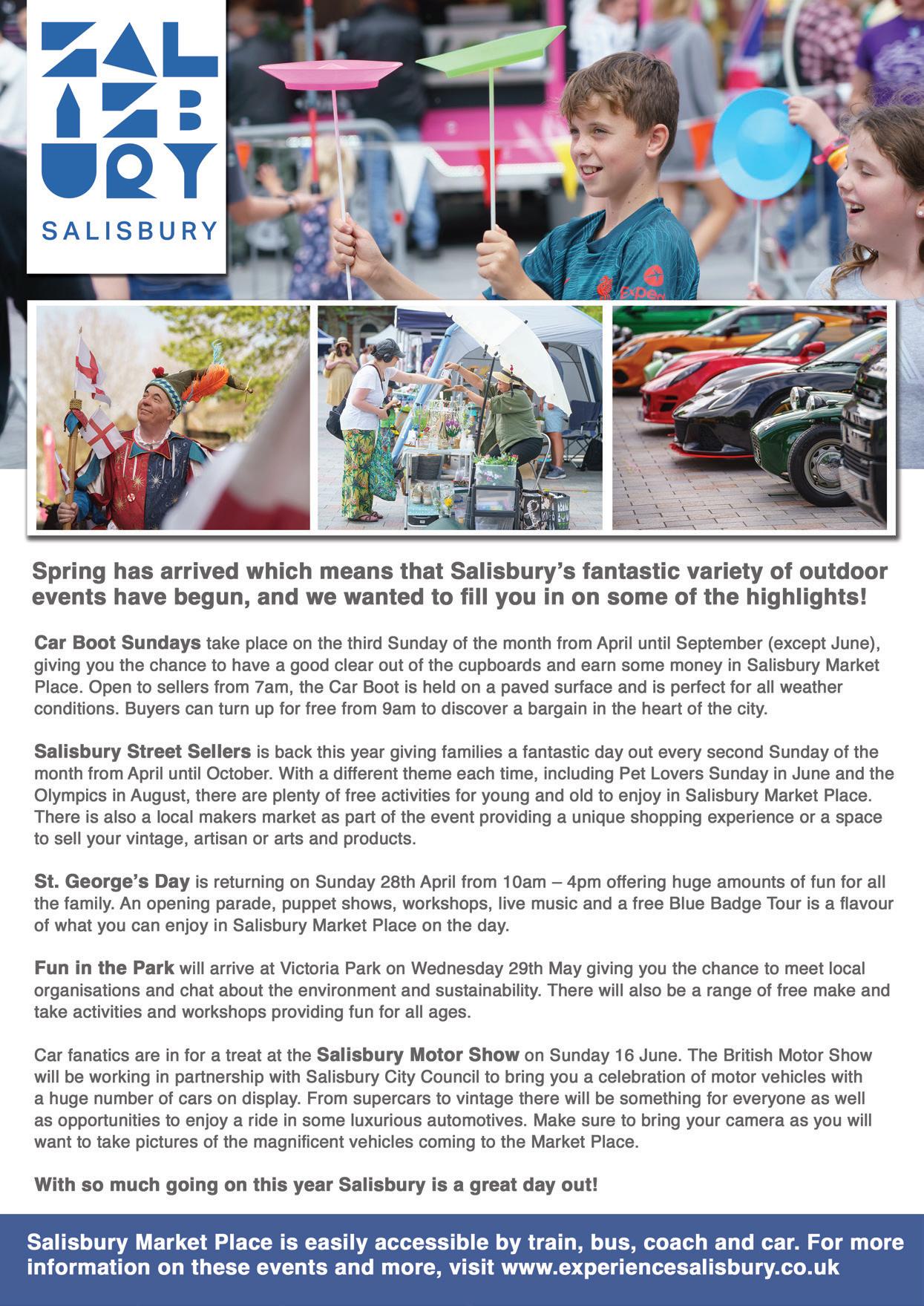 SAL ISB URY
SALISBURY

Spring has arrived which means that Salisbury's fantastic variety of outdoor events have begun, and we wanted to fill you in on some of the highlights!

Car Boot Sundays take place on the third Sunday of the month from April until September (except June), giving you the chance to have a good clear out of the cupboards and earn some money in Salisbury Market Place. Open to sellers from 7am, the Car Boot is held on a paved surface and is perfect for all weather conditions. Buyers can turn up for free from 9am to discover a bargain in the heart of the city.

Salisbury Street Sellers is back this year giving families a fantastic day out every second Sunday of the month from April until October. With a different theme each time, including Pet Lovers Sunday in June and the Olympics in August, there are plenty of free activities for young and old to enjoy in Salisbury Market Place. There is also a local makers market as part of the event providing a unique shopping experience or a space to sell your vintage, artisan or arts and products.

St. George's Day is returning on Sunday 28th April from 10am – 4pm offering huge amounts of fun for all the family. An opening parade, puppet shows, workshops, live music and a free Blue Badge Tour is a flavour of what you can enjoy in Salisbury Market Place on the day.

Fun in the Park will arrive at Victoria Park on Wednesday 29th May giving you the chance to meet local organisations and chat about the environment and sustainability. There will also be a range of free make and take activities and workshops providing fun for all ages.

Car fanatics are in for a treat at the Salisbury Motor Show on Sunday 16 June. The British Motor Show will be working in partnership with Salisbury City Council to bring you a celebration of motor vehicles with a huge number of cars on display. From supercars to vintage there will be something for everyone as well as opportunities to enjoy a ride in some luxurious automotives. Make sure to bring your camera as you will want to take pictures of the magnificent vehicles coming to the Market Place.

With so much going on this year Salisbury is a great day out!

Salisbury Market Place is easily accessible by train, bus, coach and car. For more information on these events and more, visit www.experiencesalisbury.co.uk